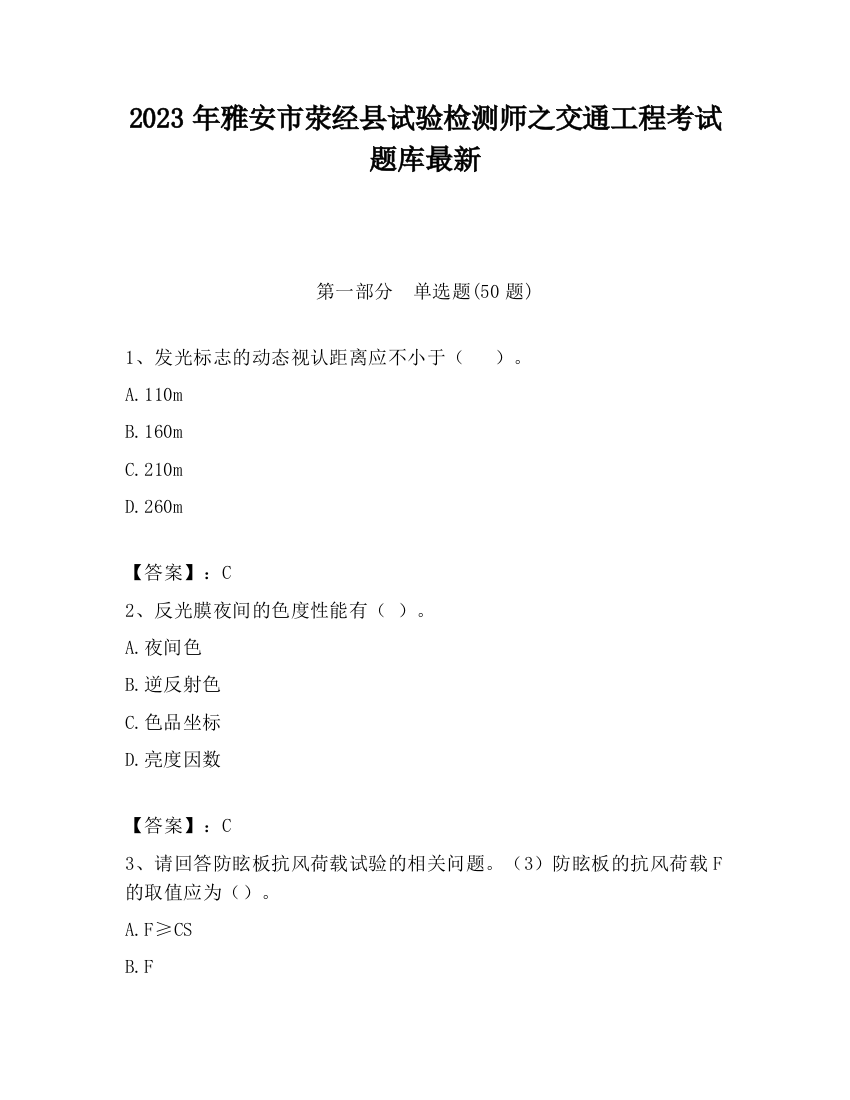 2023 年雅安市荥经县试验检测师之交通工程考试题库最新

第一部分　单选题(50 题)

1、发光标志的动态视认距离应不小于（　　）。

A. 110m

B. 160m

C. 210m

D. 260m

【答案】：C

2、反光膜夜间的色度性能有（ ）。

A. 夜间色

B. 逆反射色

C. 色品坐标

D. 亮度因数

【答案】：C

3、请回答防眩板抗风荷载试验的相关问题。（3）防眩板的抗风荷载 F 的取值应为（）。

A. F≥CS

B. F